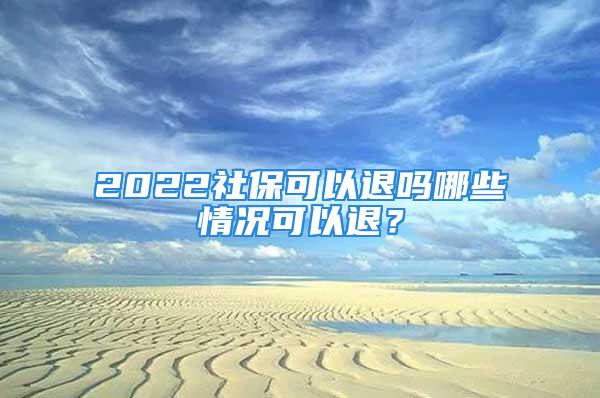 2022社保可以退吗哪些情况可以退？